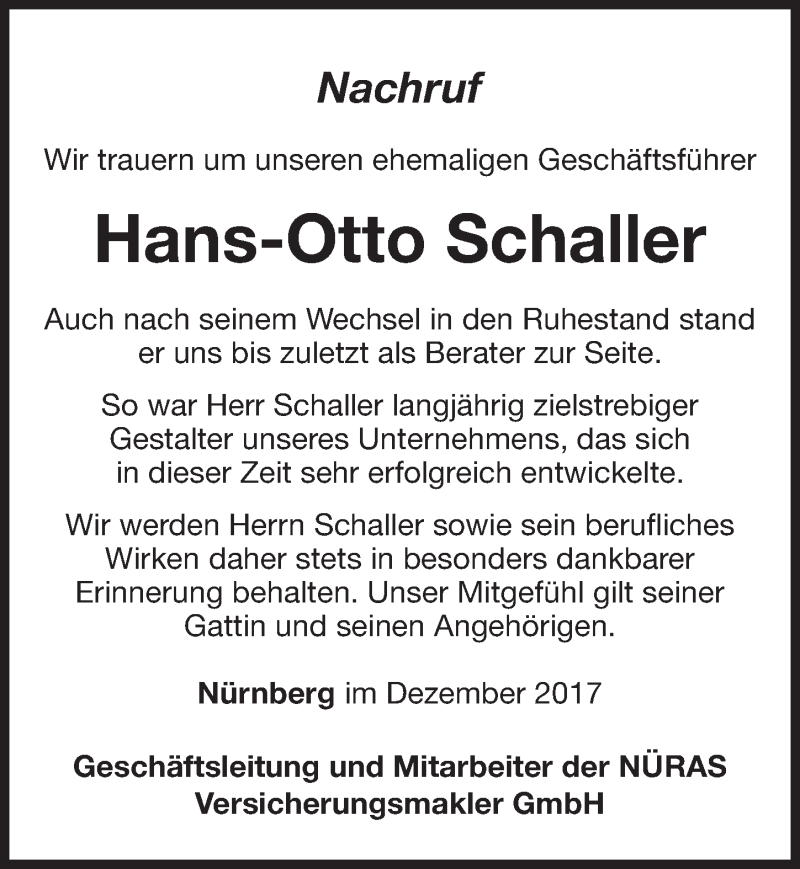 Nachruf

Wir trauern um unseren ehemaligen Geschäftsführer

Hans-Otto Schaller

Auch nach seinem Wechsel in den Ruhestand stand er uns bis zuletzt als Berater zur Seite.

So war Herr Schaller langjährig zielstrebiger Gestalter unseres Unternehmens, das sich in dieser Zeit sehr erfolgreich entwickelte.

Wir werden Herrn Schaller sowie sein berufliches Wirken daher stets in besonders dankbarer Erinnerung behalten. Unser Mitgefühl gilt seiner Gattin und seinen Angehörigen.

Nürnberg im Dezember 2017

Geschäftsleitung und Mitarbeiter der NÜRAS Versicherungsmakler GmbH